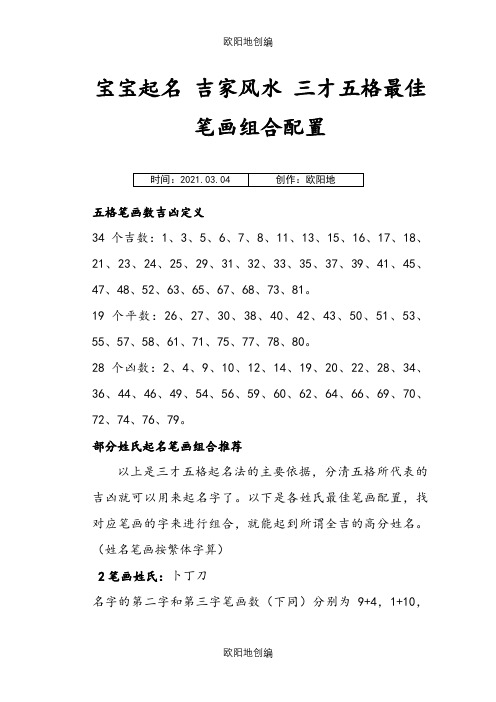 欧阳地创编

宝宝起名 吉家风水 三才五格最佳笔画组合配置

| 时间：2021.03.04 | 创作：欧阳地 |
|---|---|

五格笔画数吉凶定义

34 个吉数：1、3、5、6、7、8、11、13、15、16、17、18、21、23、24、25、29、31、32、33、35、37、39、41、45、47、48、52、63、65、67、68、73、81。

19 个平数：26、27、30、38、40、42、43、50、51、53、55、57、58、61、71、75、77、78、80。

28 个凶数：2、4、9、10、12、14、19、20、22、28、34、36、44、46、49、54、56、59、60、62、64、66、69、70、72、74、76、79。

部分姓氏起名笔画组合推荐

以上是三才五格起名法的主要依据，分清五格所代表的吉凶就可以用来起名字了。以下是各姓氏最佳笔画配置，找对应笔画的字来进行组合，就能起到所谓全吉的高分姓名。（姓名笔画按繁体字算）

2 笔画姓氏：卜丁刀

名字的第二字和第三字笔画数（下同）分别为 9+4，1+10，

欧阳地创编